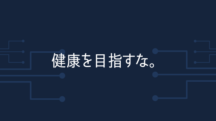 健康を目指すな。